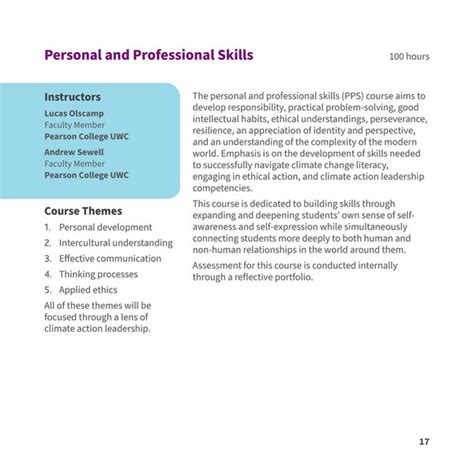 Personal and Professional Skills

100 hours

Instructors

Lucas Olscamp
Faculty Member
Pearson College UWC

Andrew Sewell
Faculty Member
Pearson College UWC

Course Themes

1. Personal development
2. Intercultural understanding
3. Effective communication
4. Thinking processes
5. Applied ethics

All of these themes will be focused through a lens of climate action leadership.

The personal and professional skills (PPS) course aims to develop responsibility, practical problem-solving, good intellectual habits, ethical understandings, perseverance, resilience, an appreciation of identity and perspective, and an understanding of the complexity of the modern world. Emphasis is on the development of skills needed to successfully navigate climate change literacy, engaging in ethical action, and climate action leadership competencies.

This course is dedicated to building skills through expanding and deepening students' own sense of self-awareness and self-expression while simultaneously connecting students more deeply to both human and non-human relationships in the world around them.

Assessment for this course is conducted internally through a reflective portfolio.

17